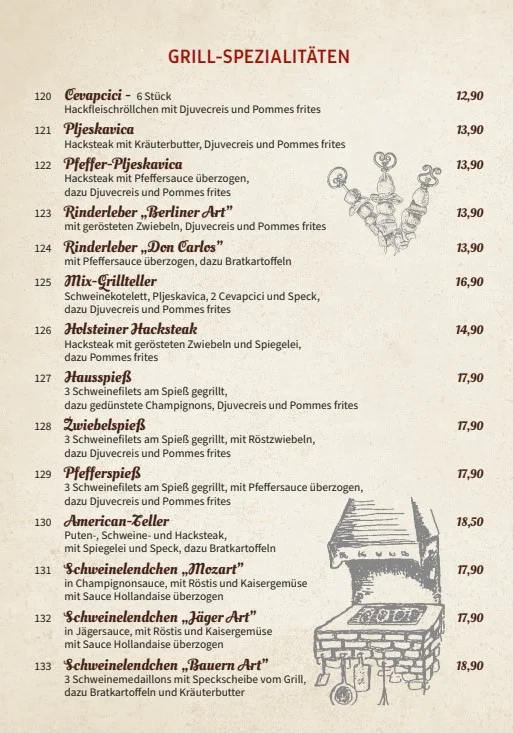 GRILL-SPEZIALITÄTEN

120 Cevapcici - 6 Stück 12,90
Hackfleischröllchen mit Djuvecreis und Pommes frites

121 Pljeskavica 13,90
Hacksteak mit Kräuterbutter, Djuvecreis und Pommes frites

122 Pfeffer-Pljeskavica 13,90
Hacksteak mit Pfeffersauce überzogen, dazu Djuvecreis und Pommes frites

123 Rinderleber „Berliner Art" 13,90
mit gerösteten Zwiebeln, Djuvecreis und Pommes frites

124 Rinderleber „Don Carlos" 13,90
mit Pfeffersauce überzogen, dazu Bratkartoffeln

125 Mix-Grillteller 16,90
Schweinekotelett, Pljeskavica, 2 Cevapcici und Speck, dazu Djuvecreis und Pommes frites

126 Holsteiner Hacksteak 14,90
Hacksteak mit gerösteten Zwiebeln und Spiegelei, dazu Pommes frites

127 Hausspieß 17,90
3 Schweinefilets am Spieß gegrillt, dazu gedünstete Champignons, Djuvecreis und Pommes frites

128 Zwiebelspieß 17,90
3 Schweinefilets am Spieß gegrillt, mit Röstzwiebeln, dazu Djuvecreis und Pommes frites

129 Pfefferspieß 17,90
3 Schweinefilets am Spieß gegrillt, mit Pfeffersauce überzogen, dazu Djuvecreis und Pommes frites

130 American-Teller 18,50
Puten-, Schweine- und Hacksteak, mit Spiegelei und Speck, dazu Bratkartoffeln

131 Schweinelendchen „Mozart" 17,90
in Champignonsauce, mit Röstis und Kaisergemüse mit Sauce Hollandaise überzogen

132 Schweinelendchen „Jäger Art" 17,90
in Jägersauce, mit Röstis und Kaisergemüse mit Sauce Hollandaise überzogen

133 Schweinelendchen „Bauern Art" 18,90
3 Schweinemedaillons mit Speckscheibe vom Grill, dazu Bratkartoffeln und Kräuterbutter